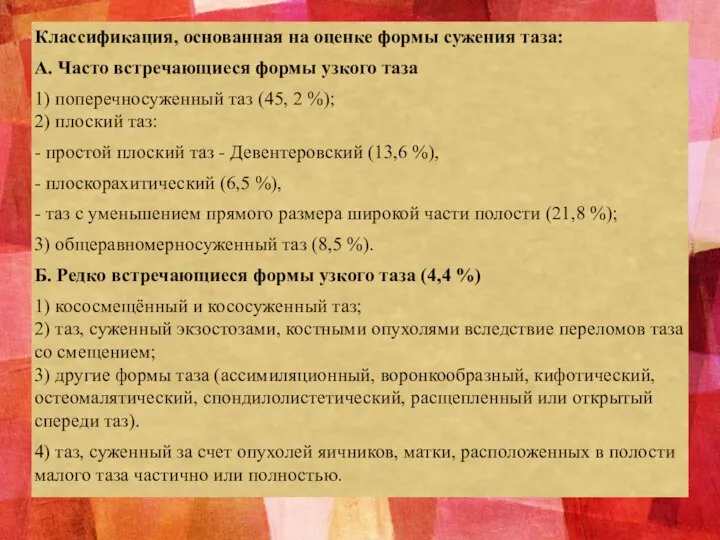 Классификация, основанная на оценке формы сужения таза:

А. Часто встречающиеся формы узкого таза

1) поперечносуженный таз (45, 2 %);
2) плоский таз:

- простой плоский таз - Девентеровский (13,6 %),

- плоскорахитический (6,5 %),

- таз с уменьшением прямого размера широкой части полости (21,8 %);

3) общеравномерносуженный таз (8,5 %).

Б. Редко встречающиеся формы узкого таза (4,4 %)

1) кососмещённый и кососуженный таз;
2) таз, суженный экзостозами, костными опухолями вследствие переломов таза со смещением;
3) другие формы таза (ассимиляционный, воронкообразный, кифотический, остеомалятический, спондилолистетический, расщепленный или открытый спереди таз).

4) таз, суженный за счет опухолей яичников, матки, расположенных в полости малого таза частично или полностью.